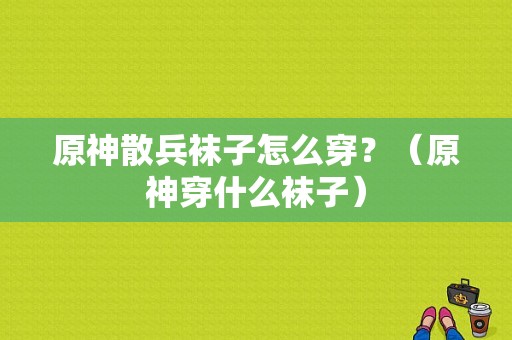 原神散兵袜子怎么穿？（原神穿什么袜子）